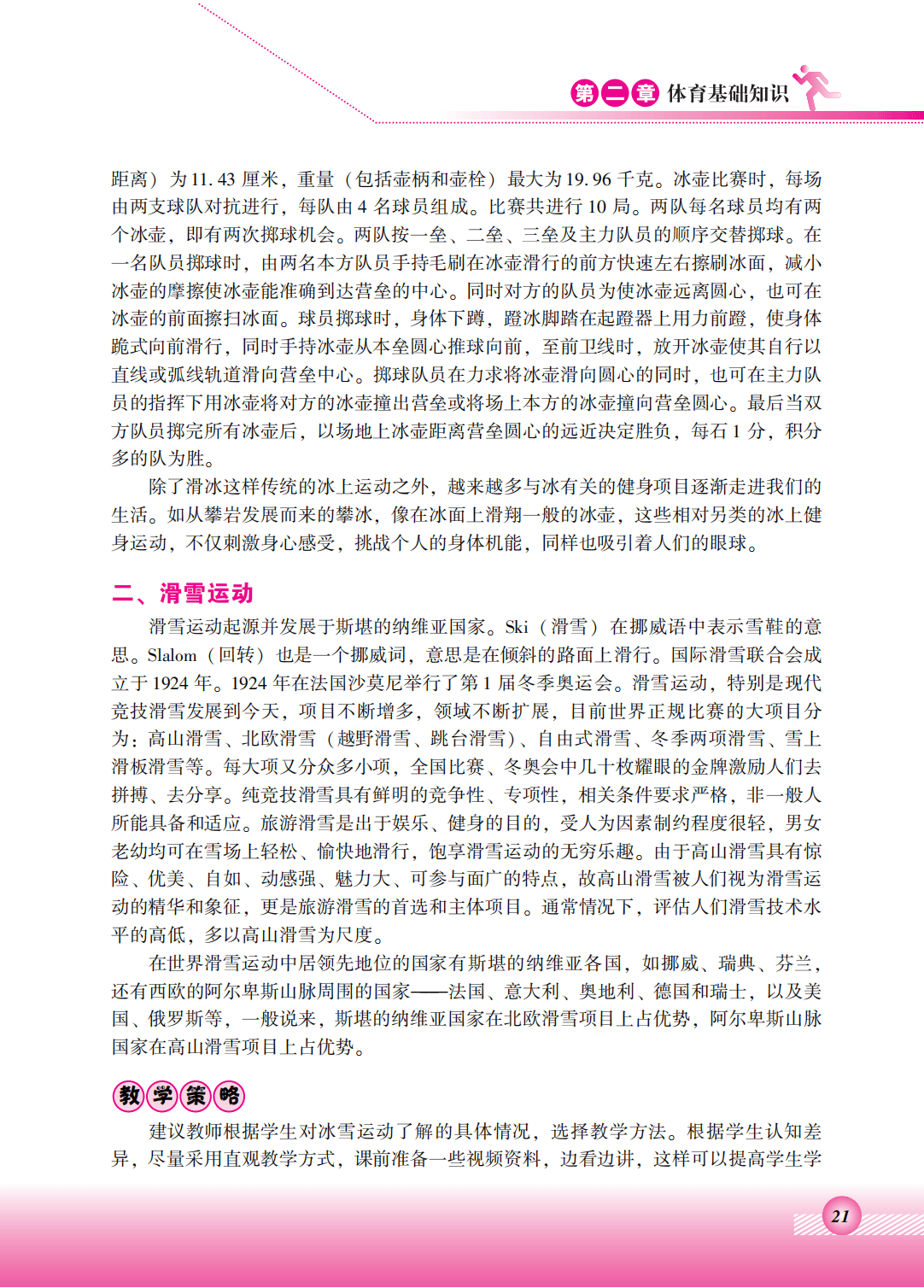 第二章 体育基础知识

距离）为11.43厘米，重量（包括壶柄和壶栓）最大为19.96千克。冰壶比赛时，每场由两支球队对抗进行，每队由4名球员组成。比赛共进行10局。两队每名球员均有两个冰壶，即有两次掷球机会。两队按一垒、二垒、三垒及主力队员的顺序交替掷球。在一名队员掷球时，由两名本方队员手持毛刷在冰壶滑行的前方快速左右擦刷冰面，减小冰壶的摩擦使冰壶能准确到达营垒的中心。同时对方的队员为使冰壶远离圆心，也可在冰壶的前面擦扫冰面。球员掷球时，身体下蹲，蹬冰脚踏在起蹬器上用力前蹬，使身体跪式向前滑行，同时手持冰壶从本垒圆心推球向前，至前卫线时，放开冰壶使其自行以直线或弧线轨道滑向营垒中心。掷球队员在力求将冰壶滑向圆心的同时，也可在主力队员的指挥下用冰壶将对方的冰壶撞出营垒或将场上本方的冰壶撞向营垒圆心。最后当双方队员掷完所有冰壶后，以场地上冰壶距离营垒圆心的远近决定胜负，每石1分，积分多的队为胜。

除了滑冰这样传统的冰上运动之外，越来越多与冰有关的健身项目逐渐走进我们的生活。如从攀岩发展而来的攀冰，像在冰面上滑翔一般的冰壶，这些相对另类的冰上健身运动，不仅刺激身心感受，挑战个人的身体机能，同样也吸引着人们的眼球。

二、滑雪运动

滑雪运动起源并发展于斯堪的纳维亚国家。Ski（滑雪）在挪威语中表示雪鞋的意思。Slalom（回转）也是一个挪威词，意思是在倾斜的路面上滑行。国际滑雪联合会成立于1924年。1924年在法国沙莫尼举行了第1届冬季奥运会。滑雪运动，特别是现代竞技滑雪发展到今天，项目不断增多，领域不断扩展，目前世界正规比赛的大项目分为：高山滑雪、北欧滑雪（越野滑雪、跳台滑雪）、自由式滑雪、冬季两项滑雪、雪上滑板滑雪等。每大项又分众多小项，全国比赛、冬奥会中几十枚耀眼的金牌激励人们去拼搏、去分享。纯竞技滑雪具有鲜明的竞争性、专项性，相关条件要求严格，非一般人所能具备和适应。旅游滑雪是出于娱乐、健身的目的，受人为因素制约程度很轻，男女老幼均可在雪场上轻松、愉快地滑行，饱享滑雪运动的无穷乐趣。由于高山滑雪具有惊险、优美、自如、动感强、魅力大、可参与面广的特点，故高山滑雪被人们视为滑雪运动的精华和象征，更是旅游滑雪的首选和主体项目。通常情况下，评估人们滑雪技术水平的高低，多以高山滑雪为尺度。

在世界滑雪运动中居领先地位的国家有斯堪的纳维亚各国，如挪威、瑞典、芬兰，还有西欧的阿尔卑斯山脉周围的国家——法国、意大利、奥地利、德国和瑞士，以及美国、俄罗斯等，一般说来，斯堪的纳维亚国家在北欧滑雪项目上占优势，阿尔卑斯山脉国家在高山滑雪项目上占优势。

教学策略

建议教师根据学生对冰雪运动了解的具体情况，选择教学方法。根据学生认知差异，尽量采用直观教学方式，课前准备一些视频资料，边看边讲，这样可以提高学生学

21